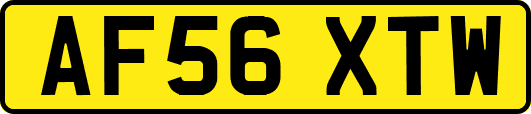 AF56 XTW